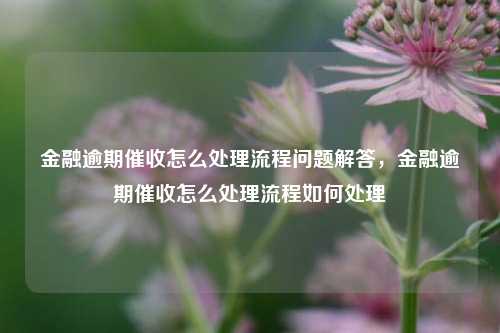 金融逾期催收怎么处理流程问题解答，金融逾期催收怎么处理流程如何处理